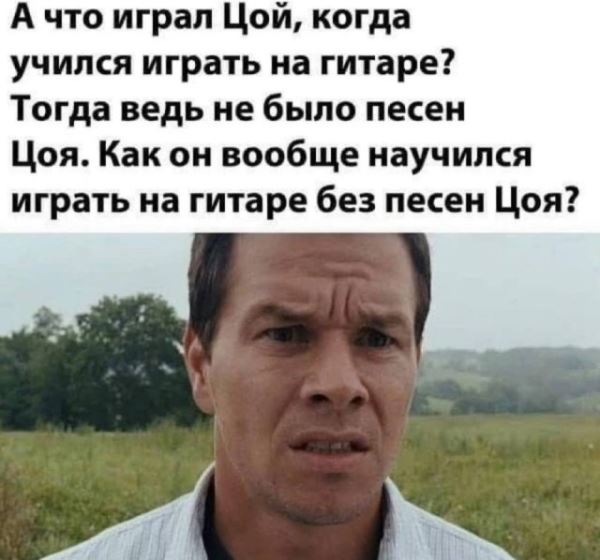 А что играл Цой, когда учился играть на гитаре? Тогда ведь не было песен Цоя. Как он вообще научился играть на гитаре без песен Цоя?